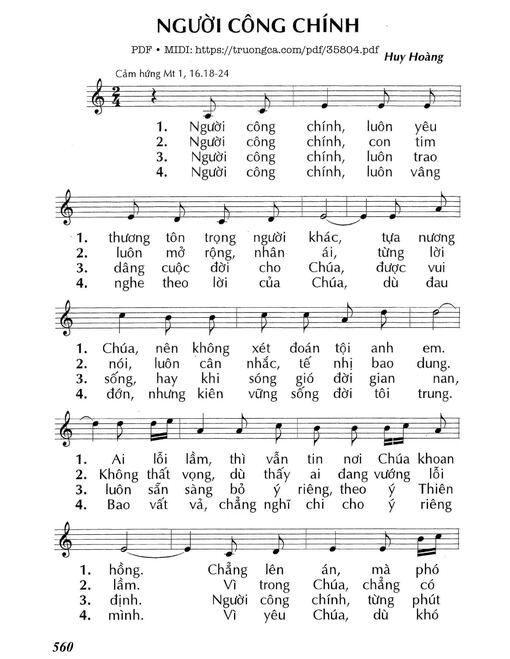 NGƯỜI CÔNG CHÍNH

PDF • MIDI: https://truongca.com/pdf/35804.pdf

Huy Hoàng

Cảm hứng Mt 1, 16.18-24

1. Người công chính, luôn yêu
2. Người công chính, con tim
3. Người công chính, luôn trao
4. Người công chính, luôn vâng

1. thương tôn trọng người khác, tựa nương
2. luôn mở rộng, nhân ái, từng lời
3. dâng cuộc đời cho Chúa, được vui
4. nghe theo lời của Chúa, dù đau

1. Chúa, nên không xét đoán tội anh em.
2. nói, luôn cân nhắc, tế nhị bao dung.
3. sống, hay khi sóng gió đời gian nan,
4. đớn, nhưng kiên vững sống đời tôi trung.

1. Ai lỗi lầm, thì vẫn tin nơi Chúa khoan
2. Không thất vọng, dù thấy ai đang vướng lỗi
3. luôn sẵn sàng bỏ ý riêng, theo ý Thiên
4. Bao vất vả, chẳng nghĩ chi cho ý riêng

1. hồng. Chẳng lên án, mà phó
2. lầm. Vì trong Chúa, chẳng có
3. định. Người công chính, từng phút
4. mình. Vì yêu Chúa, dù khó

560